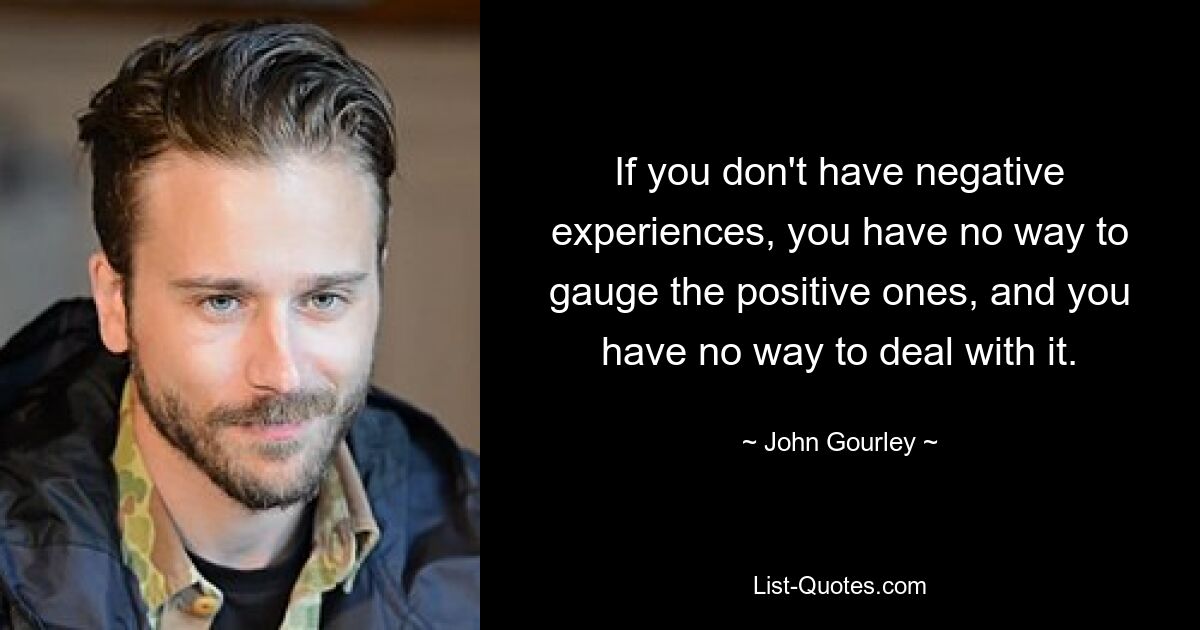 If you don't have negative experiences, you have no way to gauge the positive ones, and you have no way to deal with it.

~ John Gourley ~

List-Quotes.com